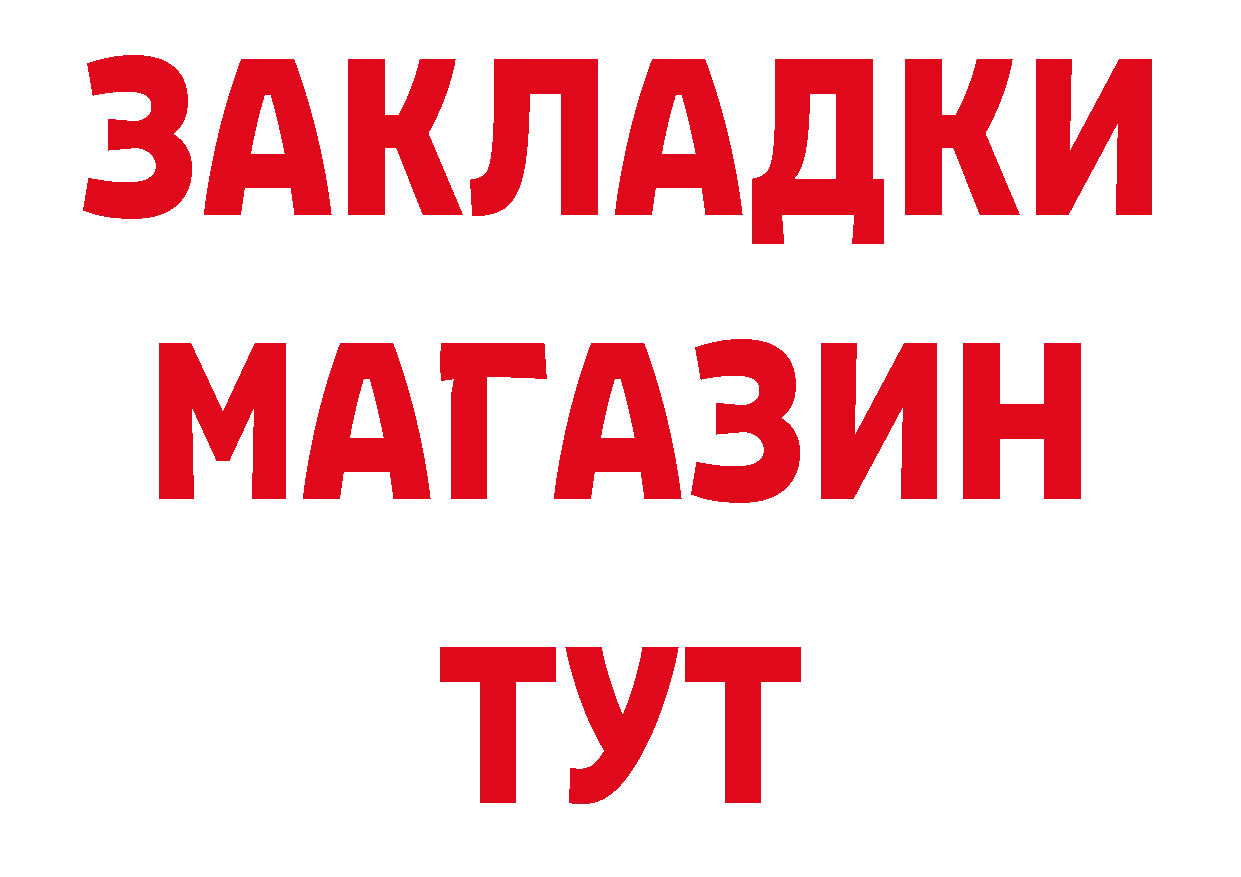 ЗАКЛАДКИ
МАГАЗИН
ТУТ